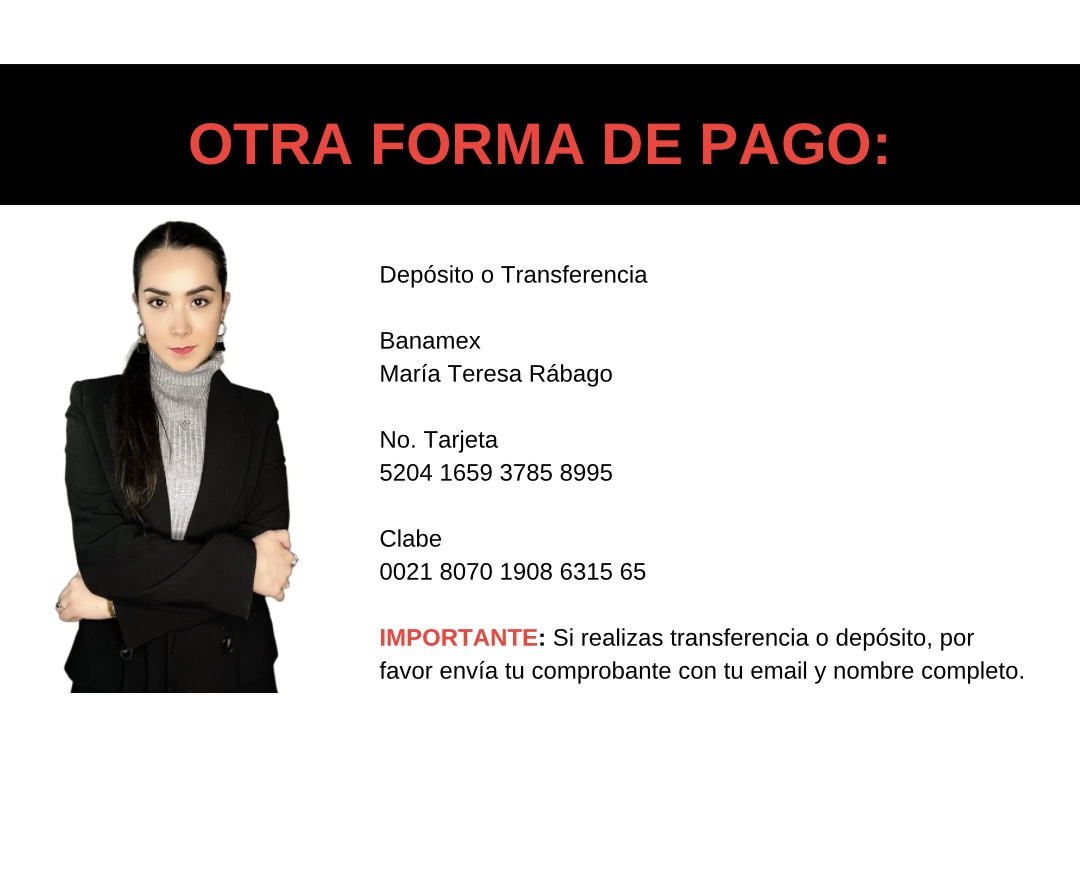 OTRA FORMA DE PAGO:

Depósito o Transferencia

Banamex
María Teresa Rábago

No. Tarjeta
5204 1659 3785 8995

Clabe
0021 8070 1908 6315 65

IMPORTANTE: Si realizas transferencia o depósito, por favor envía tu comprobante con tu email y nombre completo.